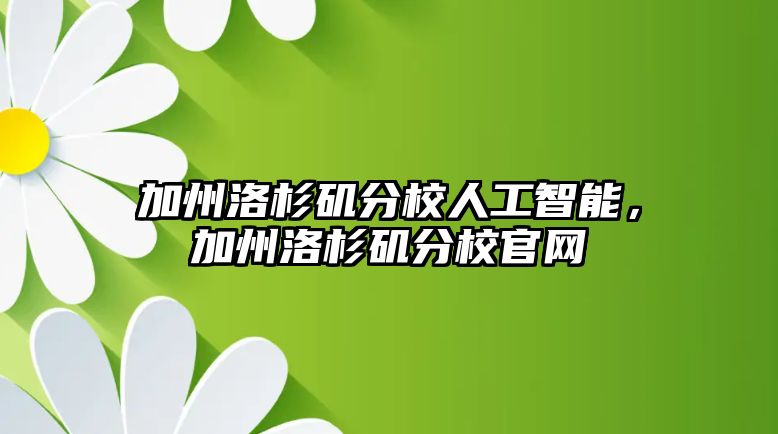 加州洛杉矶分校人工智能，加州洛杉矶分校官网